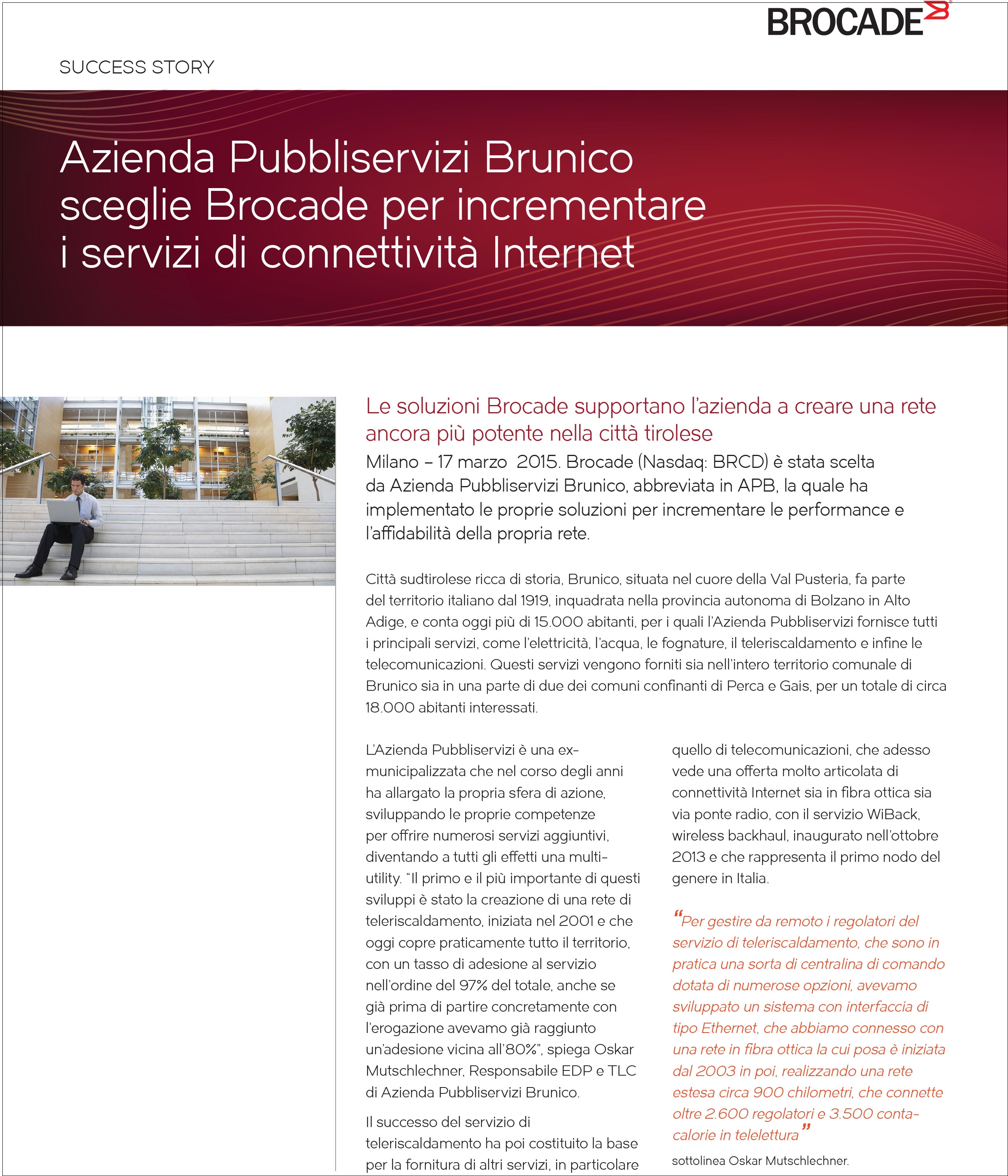 BROCADE

SUCCESS STORY

Azienda Pubbliservizi Brunico sceglie Brocade per incrementare i servizi di connettività Internet

Le soluzioni Brocade supportano l'azienda a creare una rete ancora più potente nella città tirolese

Milano – 17 marzo 2015. Brocade (Nasdaq: BRCD) è stata scelta da Azienda Pubbliservizi Brunico, abbreviata in APB, la quale ha implementato le proprie soluzioni per incrementare le performance e l'affidabilità della propria rete.

Città sudtirolese ricca di storia, Brunico, situata nel cuore della Val Pusteria, fa parte del territorio italiano dal 1919, inquadrata nella provincia autonoma di Bolzano in Alto Adige, e conta oggi più di 15.000 abitanti, per i quali l'Azienda Pubbliservizi fornisce tutti i principali servizi, come l'elettricità, l'acqua, le fognature, il teleriscaldamento e infine le telecomunicazioni. Questi servizi vengono forniti sia nell'intero territorio comunale di Brunico sia in una parte di due dei comuni confinanti di Perca e Gais, per un totale di circa 18.000 abitanti interessati.

L'Azienda Pubbliservizi è una ex-municipalizzata che nel corso degli anni ha allargato la propria sfera di azione, sviluppando le proprie competenze per offrire numerosi servizi aggiuntivi, diventando a tutti gli effetti una multi-utility. "Il primo e il più importante di questi sviluppi è stato la creazione di una rete di teleriscaldamento, iniziata nel 2001 e che oggi copre praticamente tutto il territorio, con un tasso di adesione al servizio nell'ordine del 97% del totale, anche se già prima di partire concretamente con l'erogazione avevamo già raggiunto un'adesione vicina all'80%", spiega Oskar Mutschlechner, Responsabile EDP e TLC di Azienda Pubbliservizi Brunico.

Il successo del servizio di teleriscaldamento ha poi costituito la base per la fornitura di altri servizi, in particolare quello di telecomunicazioni, che adesso vede una offerta molto articolata di connettività Internet sia in fibra ottica sia via ponte radio, con il servizio WiBack, wireless backhaul, inaugurato nell'ottobre 2013 e che rappresenta il primo nodo del genere in Italia.

"Per gestire da remoto i regolatori del servizio di teleriscaldamento, che sono in pratica una sorta di centralina di comando dotata di numerose opzioni, avevamo sviluppato un sistema con interfaccia di tipo Ethernet, che abbiamo connesso con una rete in fibra ottica la cui posa è iniziata dal 2003 in poi, realizzando una rete estesa circa 900 chilometri, che connette oltre 2.600 regolatori e 3.500 conta-calorie in telelettura"

sottolinea Oskar Mutschlechner.